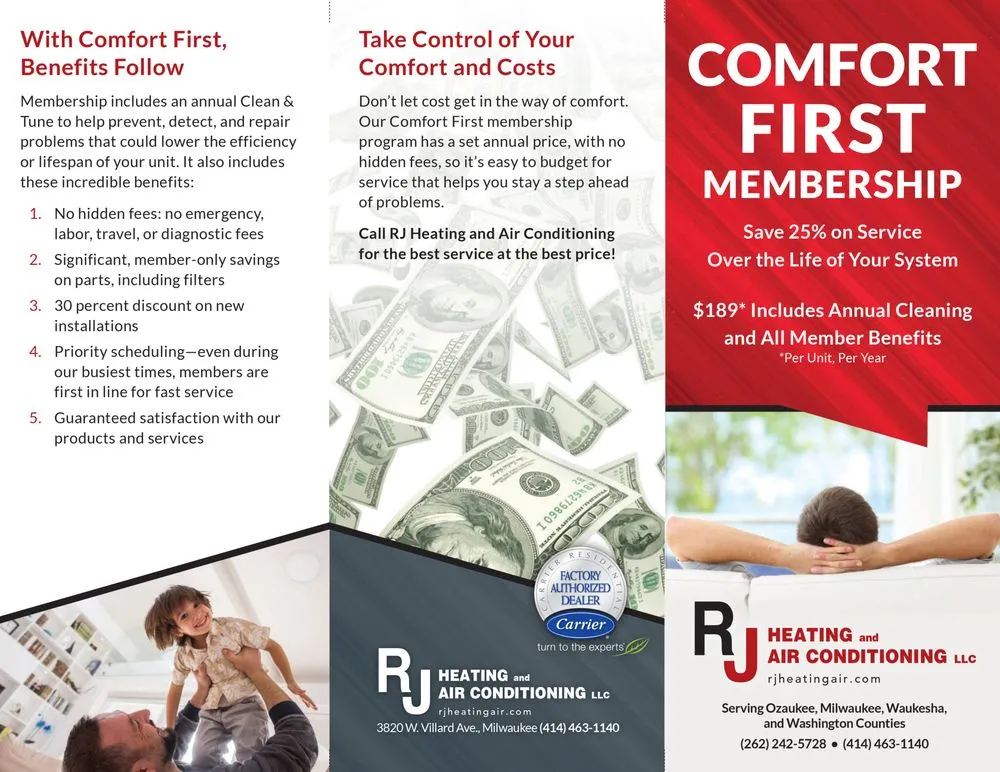 With Comfort First, Benefits Follow

Membership includes an annual Clean & Tune to help prevent, detect, and repair problems that could lower the efficiency or lifespan of your unit. It also includes these incredible benefits:

1. No hidden fees: no emergency, labor, travel, or diagnostic fees
2. Significant, member-only savings on parts, including filters
3. 30 percent discount on new installations
4. Priority scheduling—even during our busiest times, members are first in line for fast service
5. Guaranteed satisfaction with our products and services

Take Control of Your Comfort and Costs

Don't let cost get in the way of comfort. Our Comfort First membership program has a set annual price, with no hidden fees, so it's easy to budget for service that helps you stay a step ahead of problems.

Call RJ Heating and Air Conditioning for the best service at the best price!

CARRIER RESIDENTIAL
FACTORY AUTHORIZED DEALER
Carrier
turn to the experts

RJ HEATING and AIR CONDITIONING LLC
rjheatingair.com
3820 W. Villard Ave., Milwaukee (414) 463-1140

COMFORT FIRST MEMBERSHIP

Save 25% on Service Over the Life of Your System

$189* Includes Annual Cleaning and All Member Benefits
*Per Unit, Per Year

RJ HEATING and AIR CONDITIONING LLC
rjheatingair.com

Serving Ozaukee, Milwaukee, Waukesha, and Washington Counties
(262) 242-5728 • (414) 463-1140